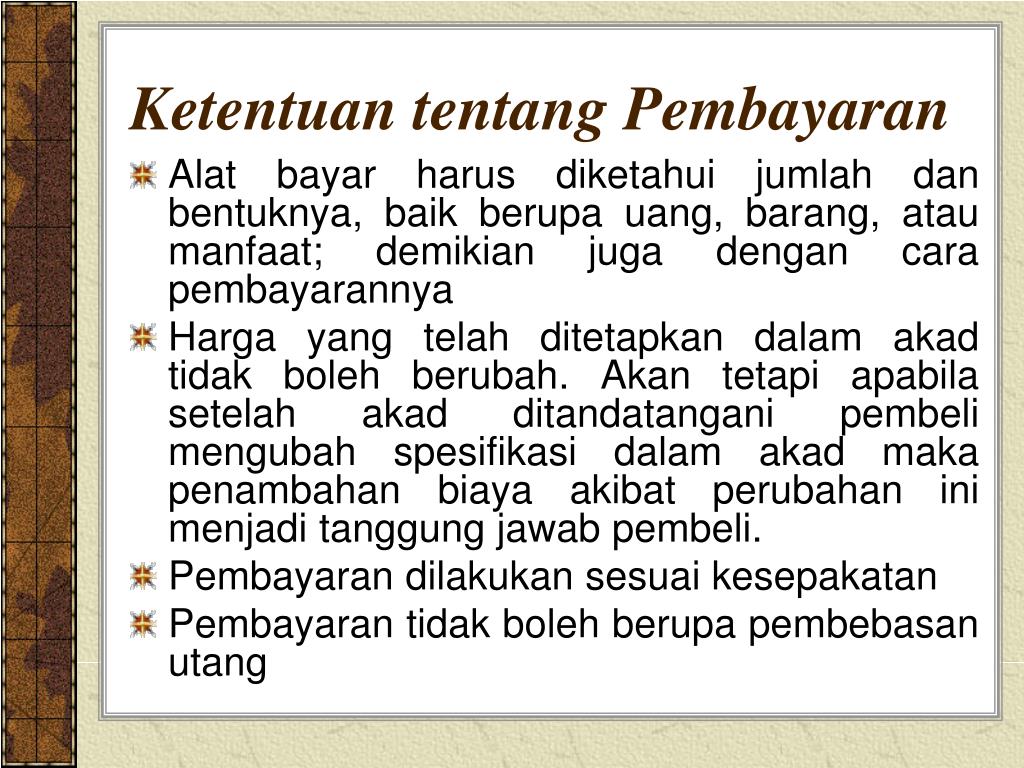 Ketentuan tentang Pembayaran

Alat bayar harus diketahui jumlah dan bentuknya, baik berupa uang, barang, atau manfaat; demikian juga dengan cara pembayarannya

Harga yang telah ditetapkan dalam akad tidak boleh berubah. Akan tetapi apabila setelah akad ditandatangani pembeli mengubah spesifikasi dalam akad maka penambahan biaya akibat perubahan ini menjadi tanggung jawab pembeli.

Pembayaran dilakukan sesuai kesepakatan

Pembayaran tidak boleh berupa pembebasan utang